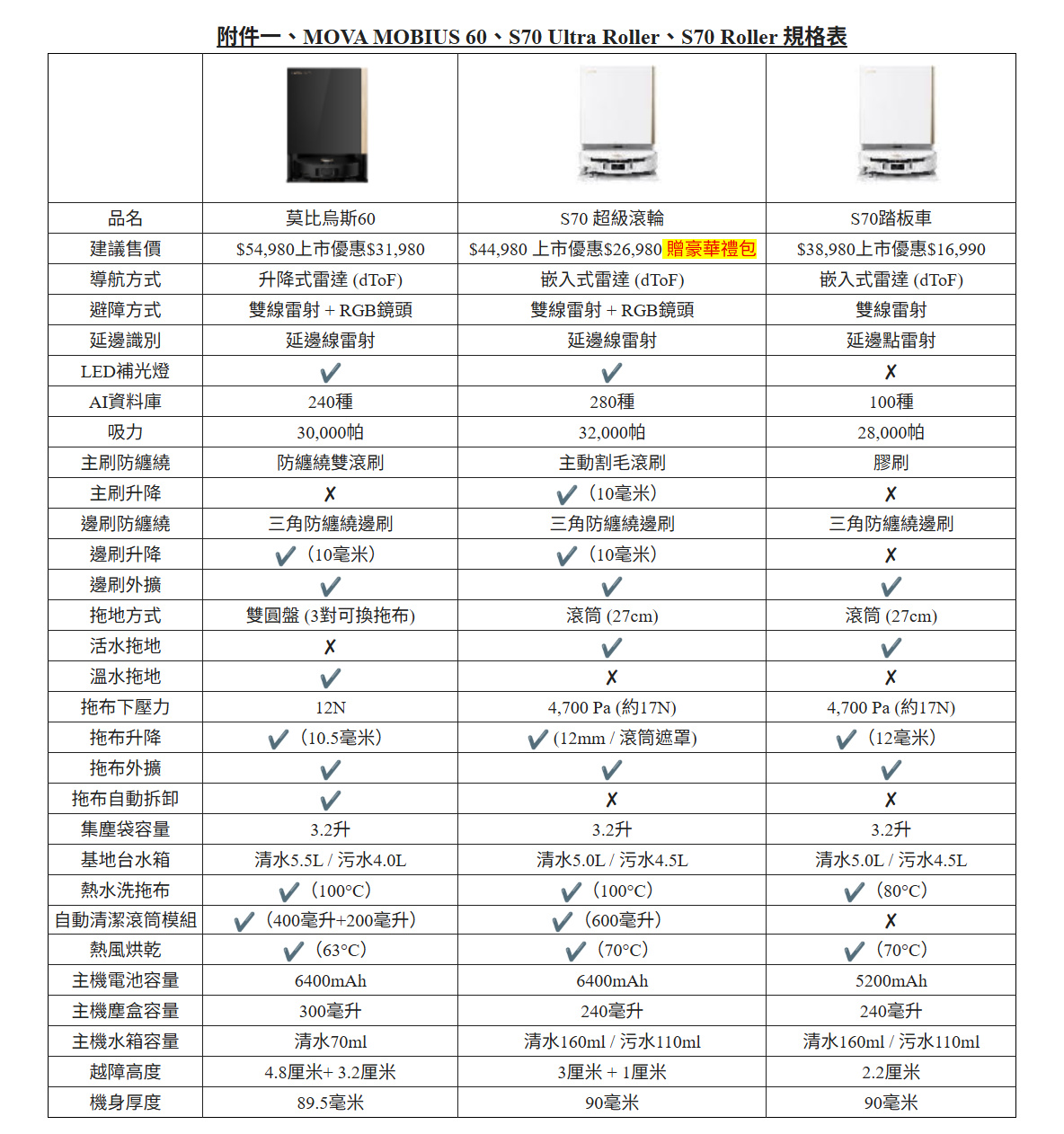 附件一、MOVA MOBIUS 60、S70 Ultra Roller、S70 Roller 規格表

| | | | |
|---|---|---|---|
| 品名 | 莫比烏斯60 | S70 超級滾輪 | S70踏板車 |
| 建議售價 | \$54,980上市優惠\$31,980 | \$44,980 上市優惠\$26,980 贈豪華禮包 | \$38,980上市優惠\$16,990 |
| 導航方式 | 升降式雷達 (dToF) | 嵌入式雷達 (dToF) | 嵌入式雷達 (dToF) |
| 避障方式 | 雙線雷射 + RGB鏡頭 | 雙線雷射 + RGB鏡頭 | 雙線雷射 |
| 延邊識別 | 延邊線雷射 | 延邊線雷射 | 延邊點雷射 |
| LED補光燈 | ✔ | ✔ | ✗ |
| AI資料庫 | 240種 | 280種 | 100種 |
| 吸力 | 30,000帕 | 32,000帕 | 28,000帕 |
| 主刷防纏繞 | 防纏繞雙滾刷 | 主動割毛滾刷 | 膠刷 |
| 主刷升降 | ✗ | ✔ (10毫米) | ✗ |
| 邊刷防纏繞 | 三角防纏繞邊刷 | 三角防纏繞邊刷 | 三角防纏繞邊刷 |
| 邊刷升降 | ✔ (10毫米) | ✔ (10毫米) | ✗ |
| 邊刷外擴 | ✔ | ✔ | ✔ |
| 拖地方式 | 雙圓盤 (3對可換拖布) | 滾筒 (27cm) | 滾筒 (27cm) |
| 活水拖地 | ✗ | ✔ | ✔ |
| 溫水拖地 | ✔ | ✗ | ✗ |
| 拖布下壓力 | 12N | 4,700 Pa (約17N) | 4,700 Pa (約17N) |
| 拖布升降 | ✔ (10.5毫米) | ✔ (12mm / 滾筒遮罩) | ✔ (12毫米) |
| 拖布外擴 | ✔ | ✔ | ✔ |
| 拖布自動拆卸 | ✔ | ✗ | ✗ |
| 集塵袋容量 | 3.2升 | 3.2升 | 3.2升 |
| 基地台水箱 | 清水5.5L / 污水4.0L | 清水5.0L / 污水4.5L | 清水5.0L / 污水4.5L |
| 熱水洗拖布 | ✔ (100°C) | ✔ (100°C) | ✔ (80°C) |
| 自動清潔滾筒模組 | ✔ (400毫升+200毫升) | ✔ (600毫升) | ✗ |
| 熱風烘乾 | ✔ (63°C) | ✔ (70°C) | ✔ (70°C) |
| 主機電池容量 | 6400mAh | 6400mAh | 5200mAh |
| 主機塵盒容量 | 300毫升 | 240毫升 | 240毫升 |
| 主機水箱容量 | 清水70ml | 清水160ml / 污水110ml | 清水160ml / 污水110ml |
| 越障高度 | 4.8厘米+ 3.2厘米 | 3厘米 + 1厘米 | 2.2厘米 |
| 機身厚度 | 89.5毫米 | 90毫米 | 90毫米 |